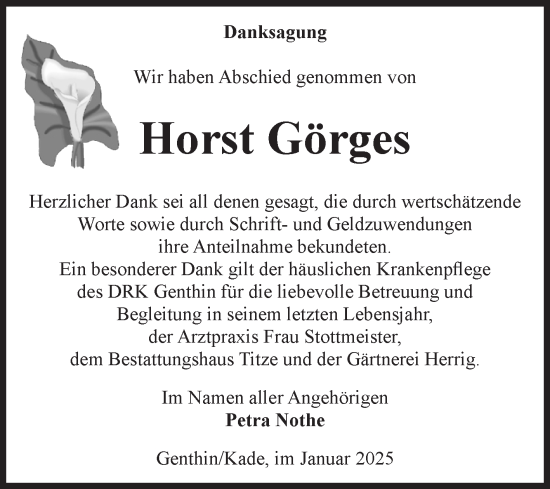 Danksagung

Wir haben Abschied genommen von

Horst Görges

Herzlicher Dank sei all denen gesagt, die durch wertschätzende Worte sowie durch Schrift- und Geldzuwendungen ihre Anteilnahme bekundeten.
Ein besonderer Dank gilt der häuslichen Krankenpflege des DRK Genthin für die liebevolle Betreuung und Begleitung in seinem letzten Lebensjahr, der Arztpraxis Frau Stottmeister, dem Bestattungshaus Titze und der Gärtnerei Herrig.

Im Namen aller Angehörigen
Petra Nothe

Genthin/Kade, im Januar 2025